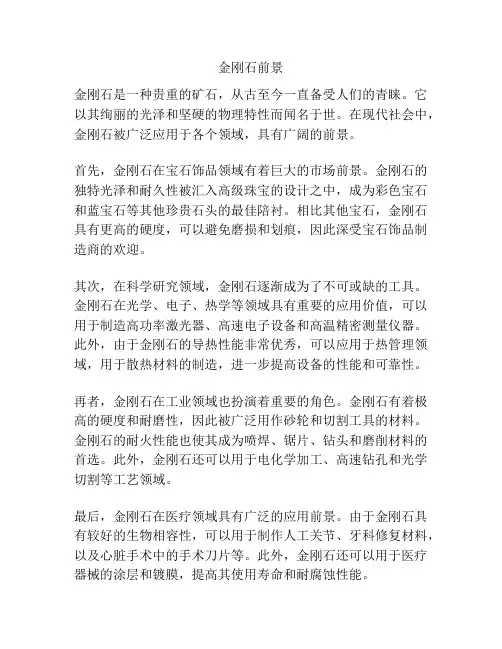 金刚石前景

金刚石是一种贵重的矿石，从古至今一直备受人们的青睐。它以其绚丽的光泽和坚硬的物理特性而闻名于世。在现代社会中，金刚石被广泛应用于各个领域，具有广阔的前景。

首先，金刚石在宝石饰品领域有着巨大的市场前景。金刚石的独特光泽和耐久性被汇入高级珠宝的设计之中，成为彩色宝石和蓝宝石等其他珍贵石头的最佳陪衬。相比其他宝石，金刚石具有更高的硬度，可以避免磨损和划痕，因此深受宝石饰品制造商的欢迎。

其次，在科学研究领域，金刚石逐渐成为了不可或缺的工具。金刚石在光学、电子、热学等领域具有重要的应用价值，可以用于制造高功率激光器、高速电子设备和高温精密测量仪器。此外，由于金刚石的导热性能非常优秀，可以应用于热管理领域，用于散热材料的制造，进一步提高设备的性能和可靠性。

再者，金刚石在工业领域也扮演着重要的角色。金刚石有着极高的硬度和耐磨性，因此被广泛用作砂轮和切割工具的材料。金刚石的耐火性能也使其成为喷焊、锯片、钻头和磨削材料的首选。此外，金刚石还可以用于电化学加工、高速钻孔和光学切割等工艺领域。

最后，金刚石在医疗领域具有广泛的应用前景。由于金刚石具有较好的生物相容性，可以用于制作人工关节、牙科修复材料，以及心脏手术中的手术刀片等。此外，金刚石还可以用于医疗器械的涂层和镀膜，提高其使用寿命和耐腐蚀性能。